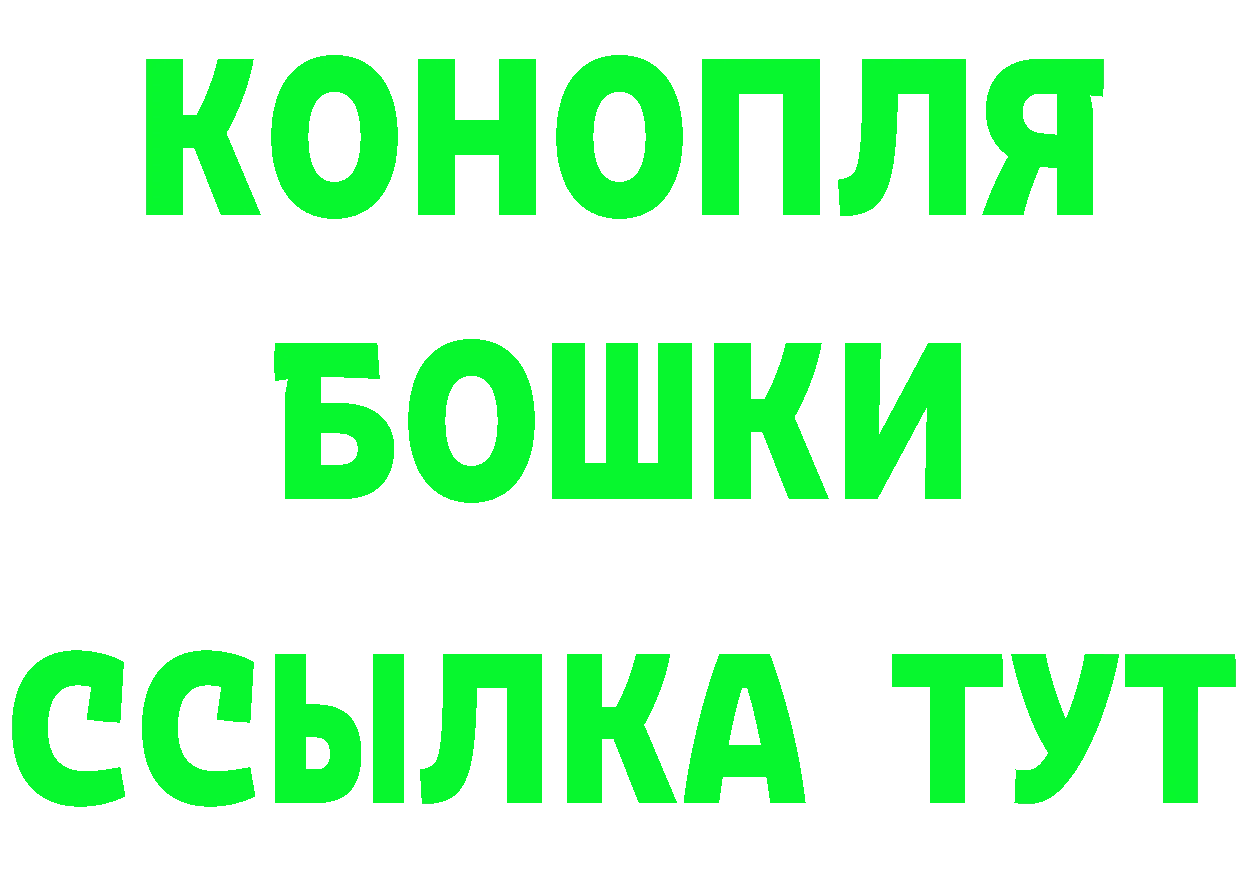 КОНОПЛЯ
БОШКИ
ССЫЛКА ТУТ